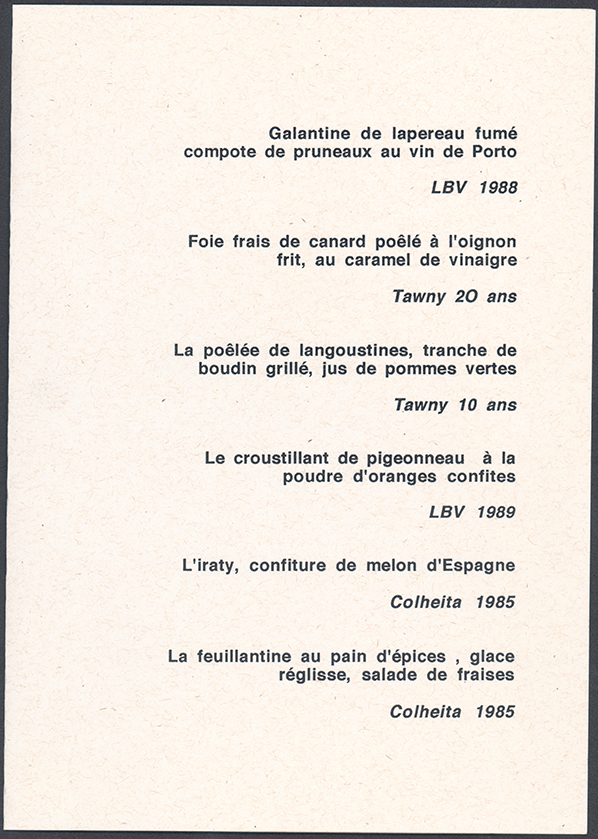 Galantine de lapereau fumé
compote de pruneaux au vin de Porto

LBV 1988

Foie frais de canard poêlé à l'oignon
frit, au caramel de vinaigre

Tawny 2O ans

La poêlée de langoustines, tranche de
boudin grillé, jus de pommes vertes

Tawny 10 ans

Le croustillant de pigeonneau à la
poudre d'oranges confites

LBV 1989

L'iraty, confiture de melon d'Espagne

Colheita 1985

La feuillantine au pain d'épices , glace
réglisse, salade de fraises

Colheita 1985